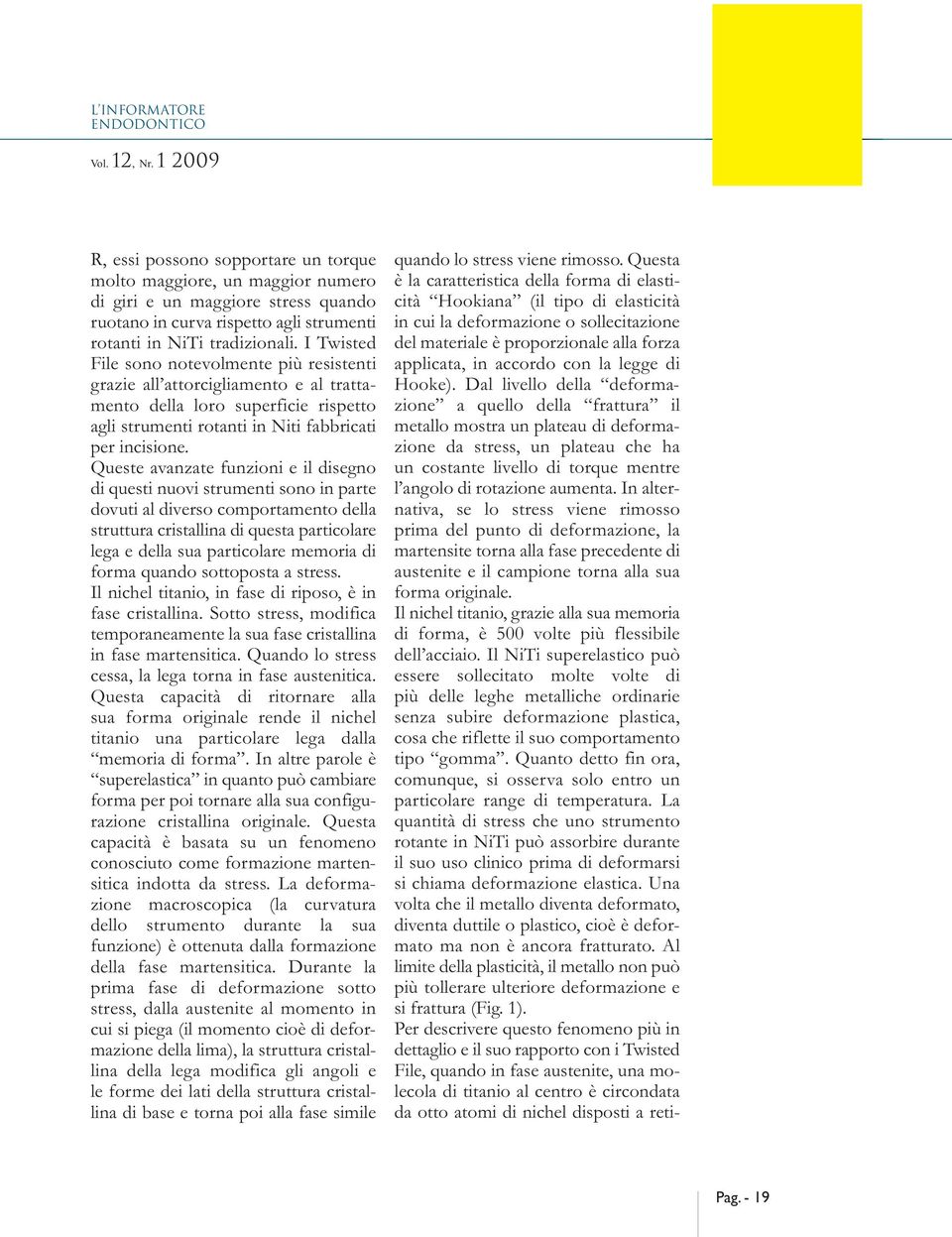 L'INFORMATORE
ENDODONTICO

Vol. 12, Nr. 1 2009

R, essi possono sopportare un torque molto maggiore, un maggior numero di giri e un maggiore stress quando ruotano in curva rispetto agli strumenti rotanti in NiTi tradizionali. I Twisted File sono notevolmente più resistenti grazie all'attorcigliamento e al trattamento della loro superficie rispetto agli strumenti rotanti in Niti fabbricati per incisione.

Queste avanzate funzioni e il disegno di questi nuovi strumenti sono in parte dovuti al diverso comportamento della struttura cristallina di questa particolare lega e della sua particolare memoria di forma quando sottoposta a stress.

Il nichel titanio, in fase di riposo, è in fase cristallina. Sotto stress, modifica temporaneamente la sua fase cristallina in fase martensitica. Quando lo stress cessa, la lega torna in fase austenitica. Questa capacità di ritornare alla sua forma originale rende il nichel titanio una particolare lega dalla "memoria di forma". In altre parole è "superelastica" in quanto può cambiare forma per poi tornare alla sua configurazione cristallina originale. Questa capacità è basata su un fenomeno conosciuto come formazione martensitica indotta da stress. La deformazione macroscopica (la curvatura dello strumento durante la sua funzione) è ottenuta dalla formazione della fase martensitica. Durante la prima fase di deformazione sotto stress, dalla austenite al momento in cui si piega (il momento cioè di deformazione della lima), la struttura cristallina della lega modifica gli angoli e le forme dei lati della struttura cristallina di base e torna poi alla fase simile quando lo stress viene rimosso. Questa è la caratteristica della forma di elasticità "Hookiana" (il tipo di elasticità in cui la deformazione o sollecitazione del materiale è proporzionale alla forza applicata, in accordo con la legge di Hooke). Dal livello della "deformazione" a quello della "frattura" il metallo mostra un plateau di deformazione da stress, un plateau che ha un costante livello di torque mentre l'angolo di rotazione aumenta. In alternativa, se lo stress viene rimosso prima del punto di deformazione, la martensite torna alla fase precedente di austenite e il campione torna alla sua forma originale.

Il nichel titanio, grazie alla sua memoria di forma, è 500 volte più flessibile dell'acciaio. Il NiTi superelastico può essere sollecitato molte volte di più delle leghe metalliche ordinarie senza subire deformazione plastica, cosa che riflette il suo comportamento tipo "gomma". Quanto detto fin ora, comunque, si osserva solo entro un particolare range di temperatura. La quantità di stress che uno strumento rotante in NiTi può assorbire durante il suo uso clinico prima di deformarsi si chiama deformazione elastica. Una volta che il metallo diventa deformato, diventa duttile o plastico, cioè è deformato ma non è ancora fratturato. Al limite della plasticità, il metallo non può più tollerare ulteriore deformazione e si frattura (Fig. 1).

Per descrivere questo fenomeno più in dettaglio e il suo rapporto con i Twisted File, quando in fase austenite, una molecola di titanio al centro è circondata da otto atomi di nichel disposti a reti-

Pag. - 19